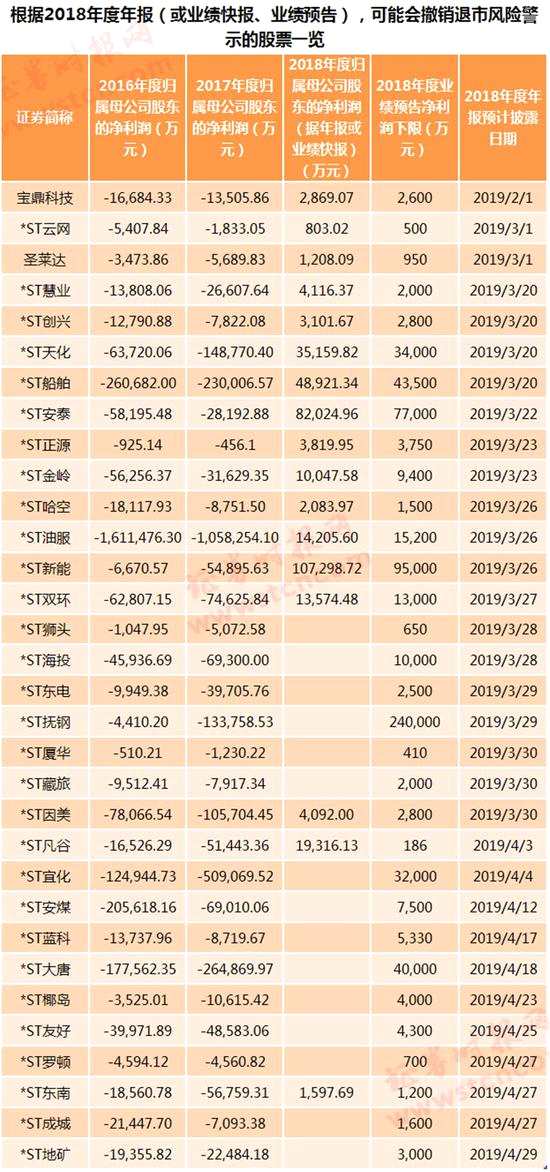 根据2018年度年报（或业绩快报、业绩预告），可能会撤销退市风险警示的股票一览

| 证券简称 | 2016年度归属母公司股东的净利润（万元） | 2017年度归属母公司股东的净利润（万元） | 2018年度归属母公司股东的净利润（据年报或业绩快报）（万元） | 2018年度业绩预告净利润下限（万元） | 2018年度年报预计披露日期 |
|---|---|---|---|---|---|
| 宝鼎科技 | -16,684.33 | -13,505.86 | 2,869.07 | 2,600 | 2019/2/1 |
| *ST云网 | -5,407.84 | -1,833.05 | 803.02 | 500 | 2019/3/1 |
| 圣莱达 | -3,473.86 | -5,689.83 | 1,208.09 | 950 | 2019/3/1 |
| *ST慧业 | -13,808.06 | -26,607.64 | 4,116.37 | 2,000 | 2019/3/20 |
| *ST创兴 | -12,790.88 | -7,822.08 | 3,101.67 | 2,800 | 2019/3/20 |
| *ST天化 | -63,720.06 | -148,770.40 | 35,159.82 | 34,000 | 2019/3/20 |
| *ST船舶 | -260,682.00 | -230,006.57 | 48,921.34 | 43,500 | 2019/3/20 |
| *ST安泰 | -58,195.48 | -28,192.88 | 82,024.96 | 77,000 | 2019/3/22 |
| *ST正源 | -925.14 | -456.1 | 3,819.95 | 3,750 | 2019/3/23 |
| *ST金岭 | -56,256.37 | -31,629.35 | 10,047.58 | 9,400 | 2019/3/23 |
| *ST哈空 | -18,117.93 | -8,751.50 | 2,083.97 | 1,500 | 2019/3/26 |
| *ST油服 | -1,611,476.30 | -1,058,254.10 | 14,205.60 | 15,200 | 2019/3/26 |
| *ST新能 | -6,670.57 | -54,895.63 | 107,298.72 | 95,000 | 2019/3/26 |
| *ST双环 | -62,807.15 | -74,625.84 | 13,574.48 | 13,000 | 2019/3/27 |
| *ST狮头 | -1,047.95 | -5,072.58 | | 650 | 2019/3/28 |
| *ST海投 | -45,936.69 | -69,300.00 | | 10,000 | 2019/3/28 |
| *ST东电 | -9,949.38 | -39,705.76 | | 2,500 | 2019/3/29 |
| *ST抚钢 | -4,410.20 | -133,758.53 | | 240,000 | 2019/3/29 |
| *ST厦华 | -510.21 | -1,230.22 | | 410 | 2019/3/30 |
| *ST藏旅 | -9,512.41 | -7,917.34 | | 2,000 | 2019/3/30 |
| *ST因美 | -78,066.54 | -105,704.45 | 4,092.00 | 2,800 | 2019/3/30 |
| *ST凡谷 | -16,526.29 | -51,443.36 | 19,316.13 | 186 | 2019/4/3 |
| *ST宜化 | -124,944.73 | -509,069.52 | | 32,000 | 2019/4/4 |
| *ST安煤 | -205,618.16 | -69,010.06 | | 7,500 | 2019/4/12 |
| *ST蓝科 | -13,737.96 | -8,719.67 | | 5,330 | 2019/4/17 |
| *ST大唐 | -177,562.35 | -264,869.97 | | 40,000 | 2019/4/18 |
| *ST椰岛 | -3,525.01 | -10,615.42 | | 4,000 | 2019/4/23 |
| *ST友好 | -39,971.89 | -48,583.06 | | 4,300 | 2019/4/25 |
| *ST罗顿 | -4,594.12 | -4,560.82 | | 700 | 2019/4/27 |
| *ST东南 | -18,560.78 | -56,759.31 | 1,597.69 | 1,200 | 2019/4/27 |
| *ST成城 | -21,447.70 | -7,093.38 | | 1,600 | 2019/4/27 |
| *ST地矿 | -19,355.82 | -22,484.18 | | 3,000 | 2019/4/29 |